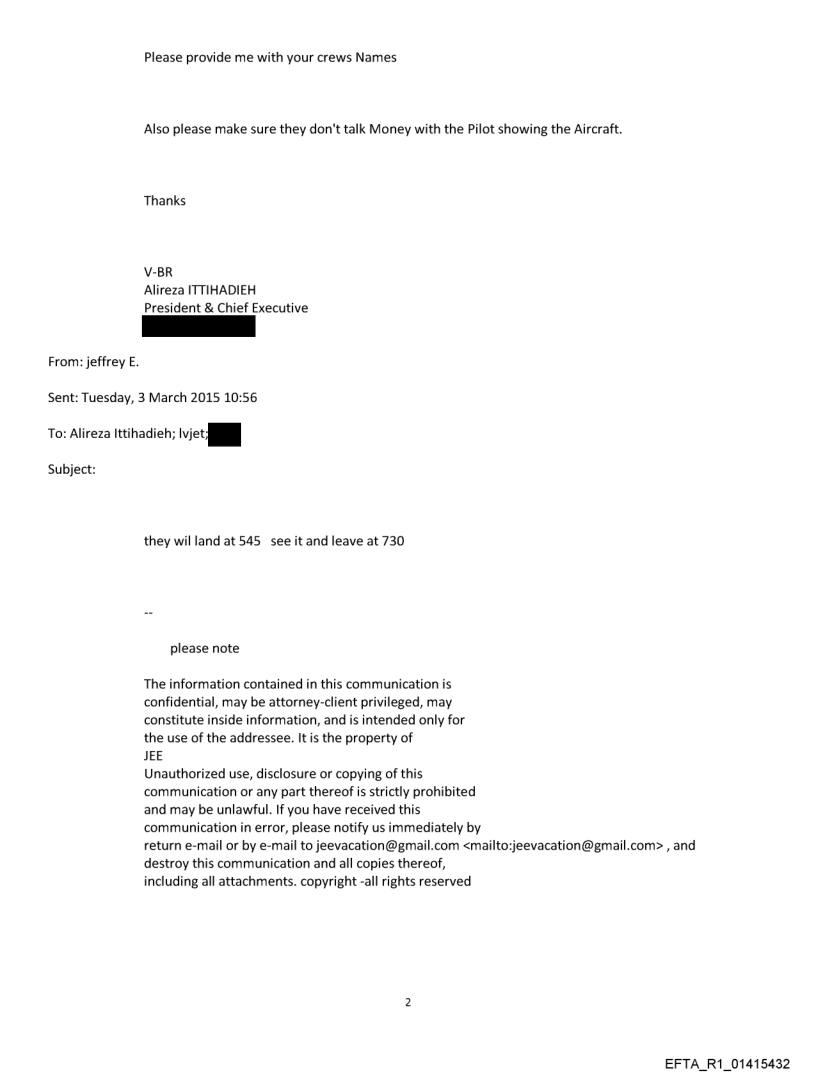 Please provide me with your crews Names

Also please make sure they don't talk Money with the Pilot showing the Aircraft.

Thanks

V-BR
Alireza ITTIHADIEH
President & Chief Executive

From: jeffrey E.

Sent: Tuesday, 3 March 2015 10:56

To: Alireza Ittihadieh; lvjet;

Subject:

they wil land at 545 see it and leave at 730

--

please note

The information contained in this communication is confidential, may be attorney-client privileged, may constitute inside information, and is intended only for the use of the addressee. It is the property of JEE
Unauthorized use, disclosure or copying of this communication or any part thereof is strictly prohibited and may be unlawful. If you have received this communication in error, please notify us immediately by return e-mail or by e-mail to jeevacation@gmail.com <mailto:jeevacation@gmail.com> , and destroy this communication and all copies thereof, including all attachments. copyright -all rights reserved

2

EFTA_R1_01415432